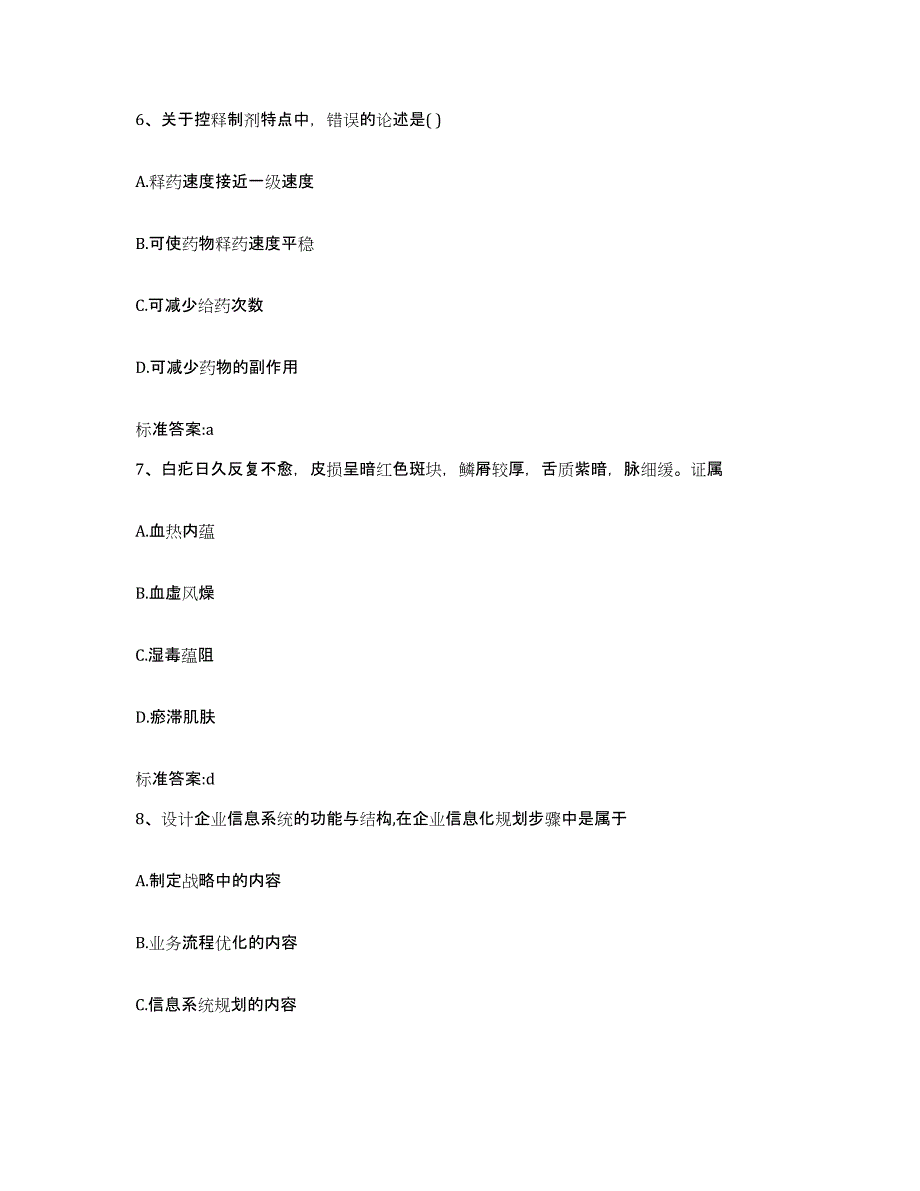 6、关于控释制剂特点中，错误的论述是( )

A.释药速度接近一级速度

B.可使药物释药速度平稳

C.可减少给药次数

D.可减少药物的副作用

标准答案:a

7、白疕日久反复不愈，皮损呈暗红色斑块，鳞屑较厚，舌质紫暗，脉细缓。证属

A.血热内蕴

B.血虚风燥

C.湿毒蕴阻

D.瘀滞肌肤

标准答案:d

8、设计企业信息系统的功能与结构,在企业信息化规划步骤中是属于

A.制定战略中的内容

B.业务流程优化的内容

C.信息系统规划的内容